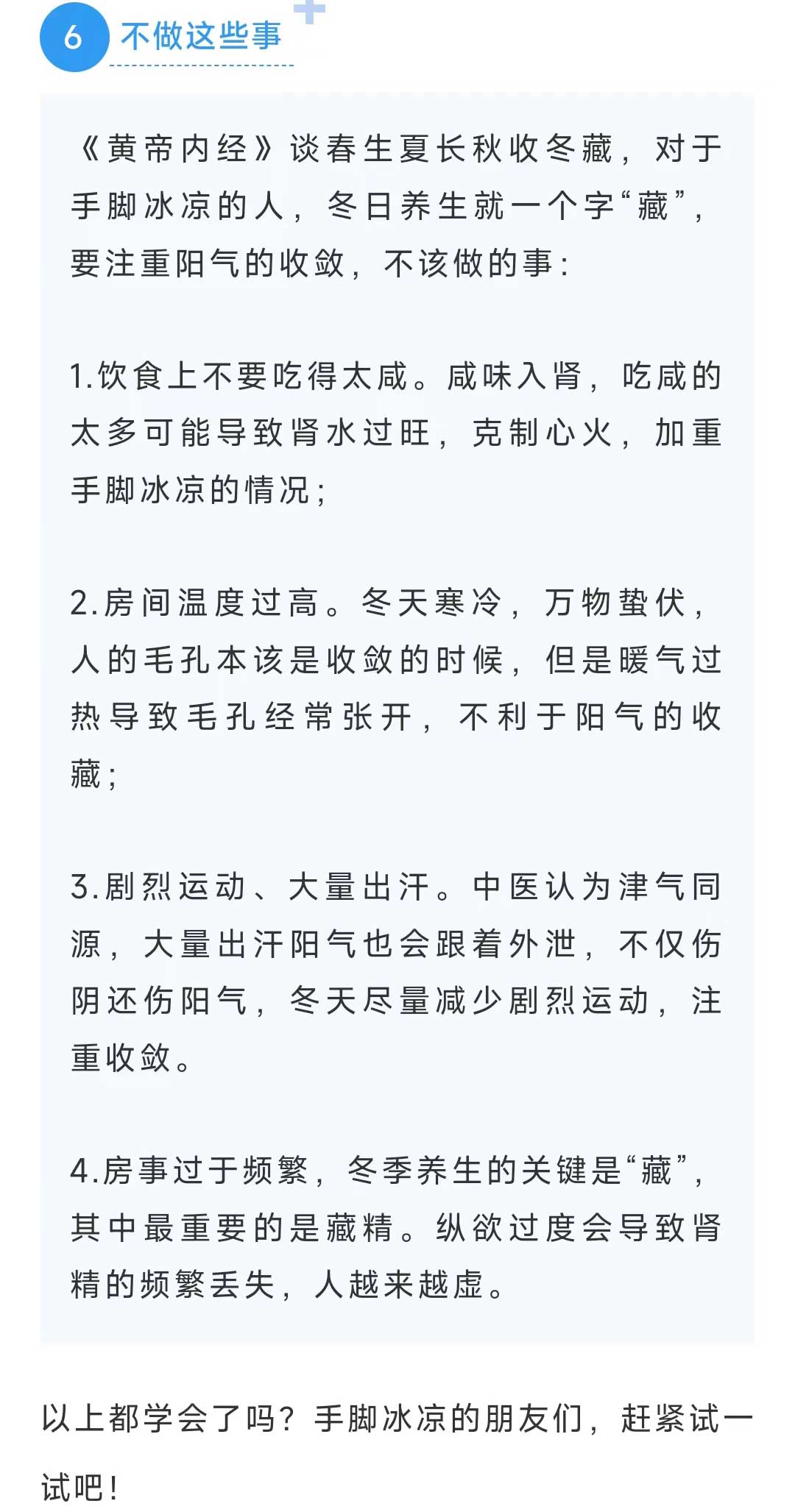 6 不做这些事

《黄帝内经》谈春生夏长秋收冬藏，对于手脚冰凉的人，冬日养生就一个字“藏”，要注重阳气的收敛，不该做的事：

1.饮食上不要吃得太咸。咸味入肾，吃咸的太多可能导致肾水过旺，克制心火，加重手脚冰凉的情况；

2.房间温度过高。冬天寒冷，万物蛰伏，人的毛孔本该是收敛的时候，但是暖气过热导致毛孔经常张开，不利于阳气的收藏；

3.剧烈运动、大量出汗。中医认为津气同源，大量出汗阳气也会跟着外泄，不仅伤阴还伤阳气，冬天尽量减少剧烈运动，注重收敛。

4.房事过于频繁，冬季养生的关键是“藏”，其中最重要的是藏精。纵欲过度会导致肾精的频繁丢失，人越来越虚。

以上都学会了吗？手脚冰凉的朋友们，赶紧试一试吧！